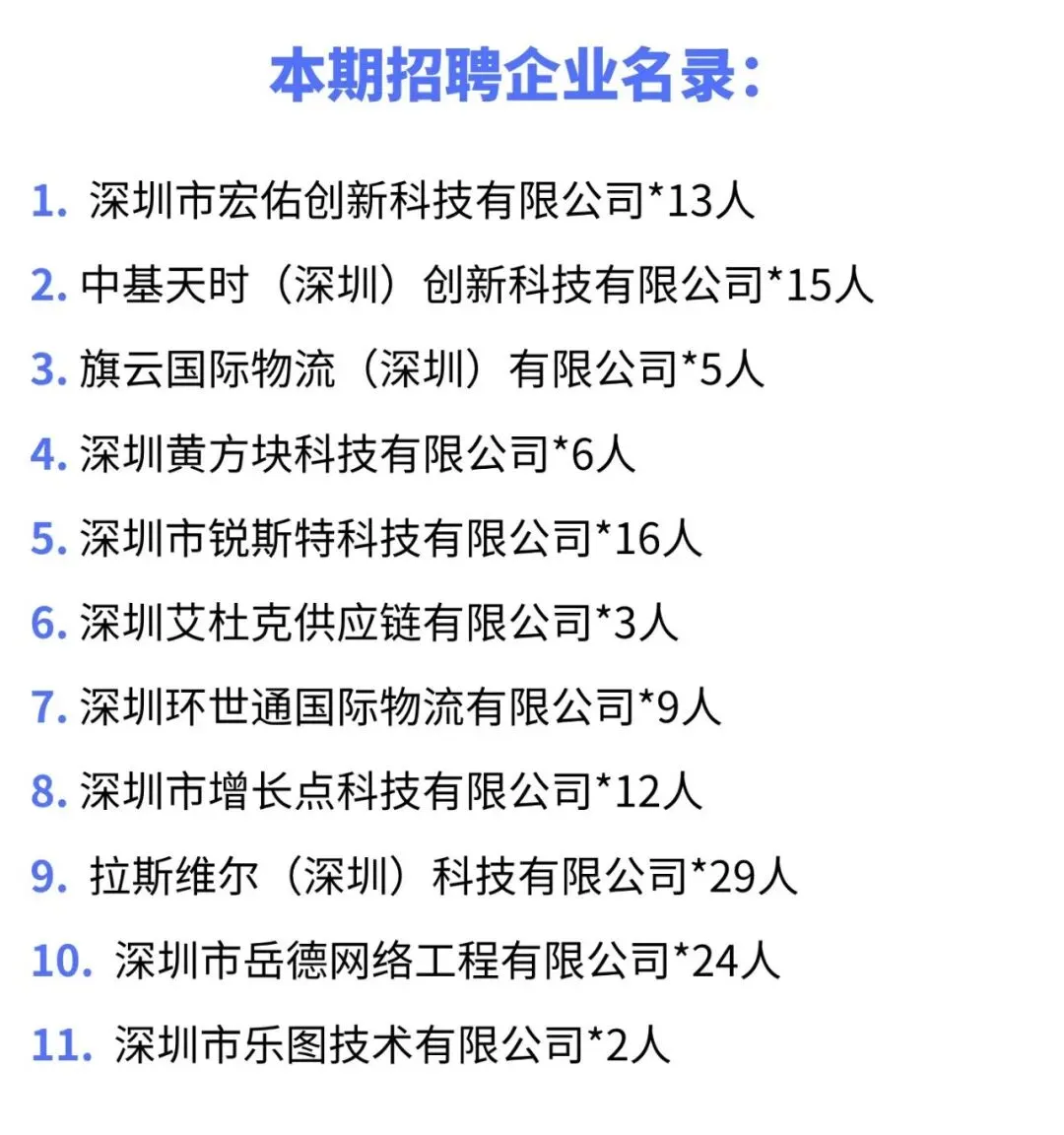 本期招聘企业名录：

1.深圳市宏佑创新科技有限公司*13人

2.中基天时（深圳）创新科技有限公司*15人

3.旗云国际物流（深圳）有限公司*5人

4.深圳黄方块科技有限公司*6人

5.深圳市锐斯特科技有限公司*16人

6.深圳艾杜克供应链有限公司*3人

7.深圳环世通国际物流有限公司*9人

8.深圳市增长点科技有限公司*12人

9.拉斯维尔（深圳）科技有限公司*29人

10.深圳市岳德网络工程有限公司*24人

11.深圳市乐图技术有限公司*2人